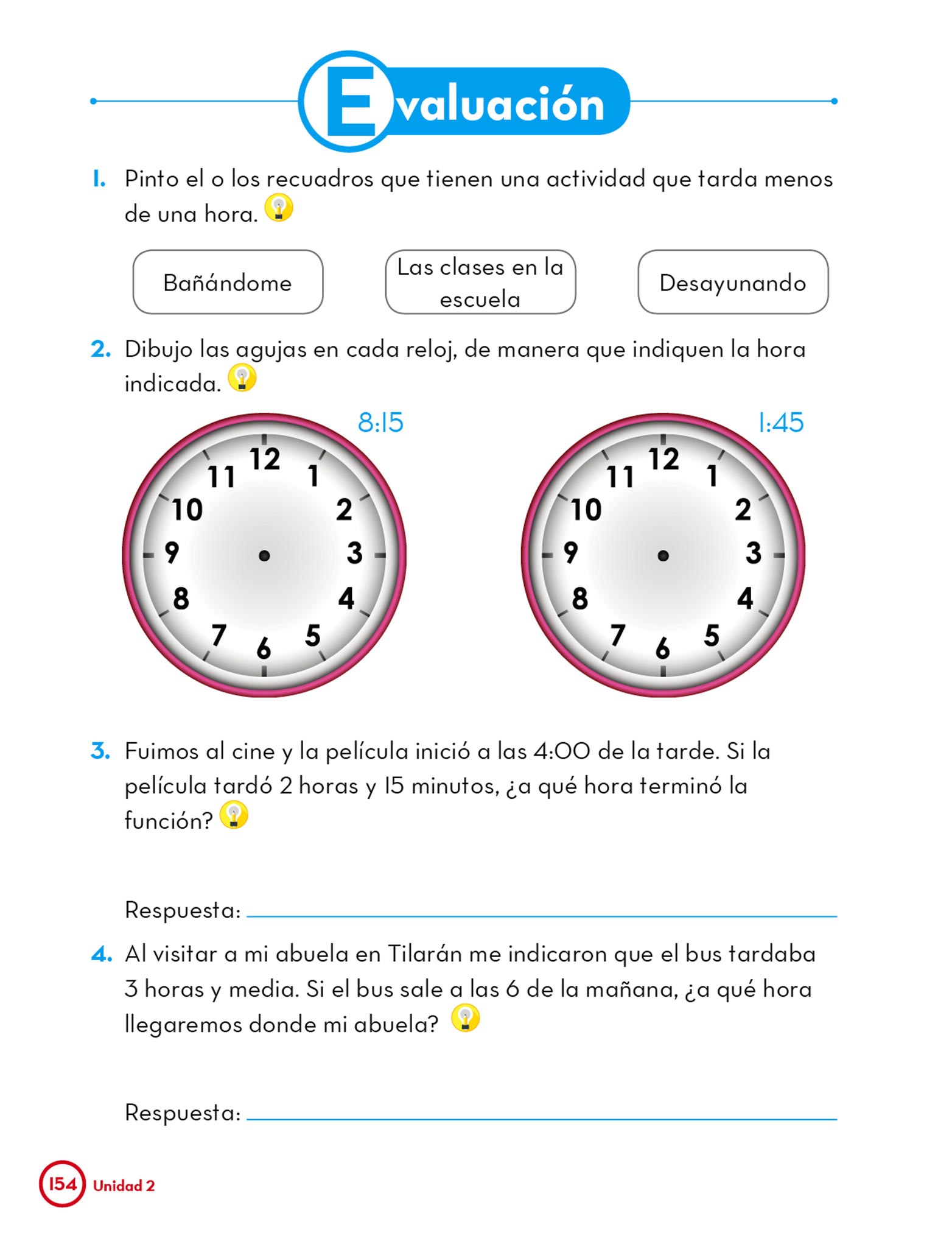 Evaluación

1. Pinto el o los recuadros que tienen una actividad que tarda menos de una hora.

Bañándome

Las clases en la escuela

Desayunando

2. Dibujo las agujas en cada reloj, de manera que indiquen la hora indicada.

8:15

12 1 2 3 4 5 6 7 8 9 10 11

1:45

12 1 2 3 4 5 6 7 8 9 10 11

3. Fuimos al cine y la película inició a las 4:00 de la tarde. Si la película tardó 2 horas y 15 minutos, ¿a qué hora terminó la función?

Respuesta:

4. Al visitar a mi abuela en Tilarán me indicaron que el bus tardaba 3 horas y media. Si el bus sale a las 6 de la mañana, ¿a qué hora llegaremos donde mi abuela?

Respuesta:

154 Unidad 2